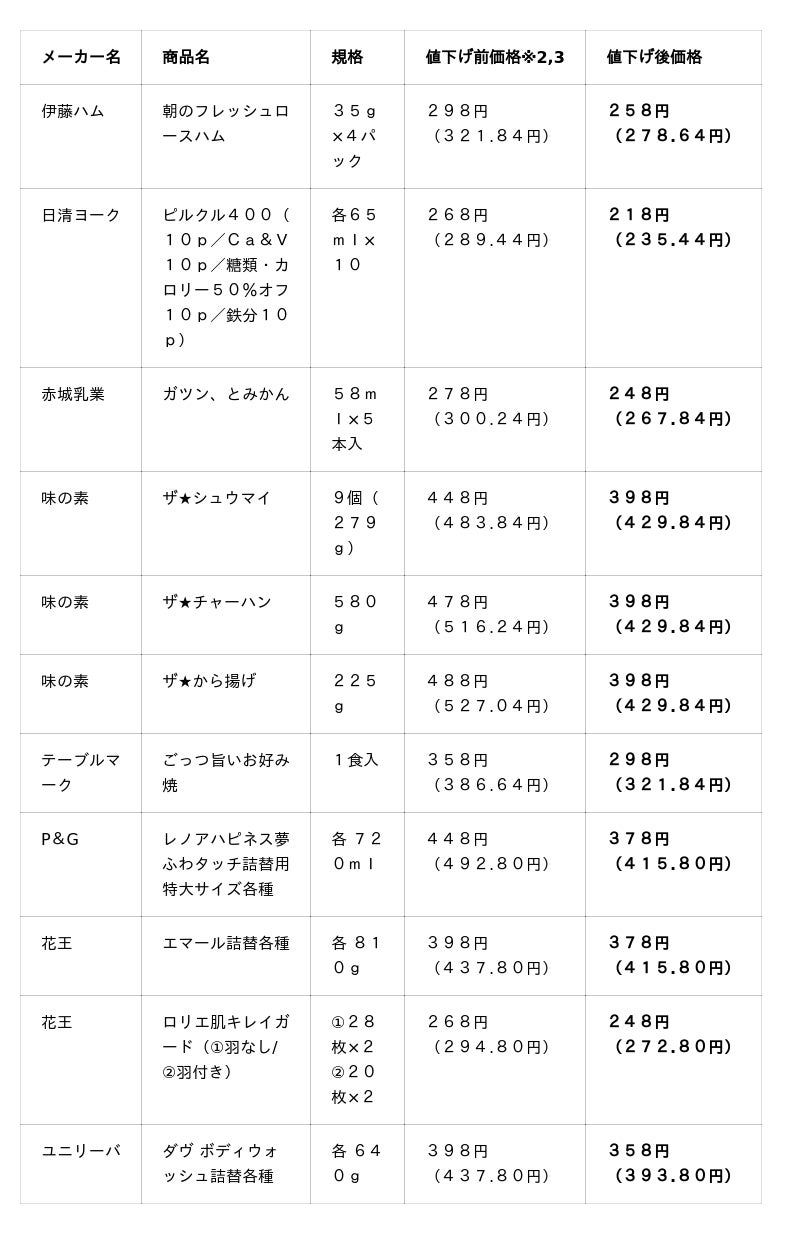 | メーカー名 | 商品名 | 規格 | 値下げ前価格※2,3 | 値下げ後価格 |
|---|---|---|---|---|
| 伊藤ハム | 朝のフレッシュロースハム | ３５ｇ×４パック | ２９８円（３２１.８４円） | ２５８円（２７８.６４円） |
| 日清ヨーク | ピルクル４００（１０ｐ／Ｃａ＆Ｖ１０ｐ／糖類・カロリー５０%オフ１０ｐ／鉄分１０ｐ） | 各６５ｍｌ×１０ | ２６８円（２８９.４４円） | ２１８円（２３５.４４円） |
| 赤城乳業 | ガツン、とみかん | ５８ｍｌ×５本入 | ２７８円（３００.２４円） | ２４８円（２６７.８４円） |
| 味の素 | ザ★シュウマイ | ９個（２７９ｇ） | ４４８円（４８３.８４円） | ３９８円（４２９.８４円） |
| 味の素 | ザ★チャーハン | ５８０ｇ | ４７８円（５１６.２４円） | ３９８円（４２９.８４円） |
| 味の素 | ザ★から揚げ | ２２５ｇ | ４８８円（５２７.０４円） | ３９８円（４２９.８４円） |
| テーブルマーク | ごっつ旨いお好み焼 | １食入 | ３５８円（３８６.６４円） | ２９８円（３２１.８４円） |
| P&G | レノアハピネス夢ふわタッチ詰替用特大サイズ各種 | 各 ７２０ｍｌ | ４４８円（４９２.８０円） | ３７８円（４１５.８０円） |
| 花王 | エマール詰替各種 | 各 ８１０ｇ | ３９８円（４３７.８０円） | ３７８円（４１５.８０円） |
| 花王 | ロリエ肌キレイガード（①羽なし/②羽付き） | ①２８枚×２ ②２０枚×２ | ２６８円（２９４.８０円） | ２４８円（２７２.８０円） |
| ユニリーバ | ダヴ ボディウォッシュ詰替各種 | 各 ６４０ｇ | ３９８円（４３７.８０円） | ３５８円（３９３.８０円） |